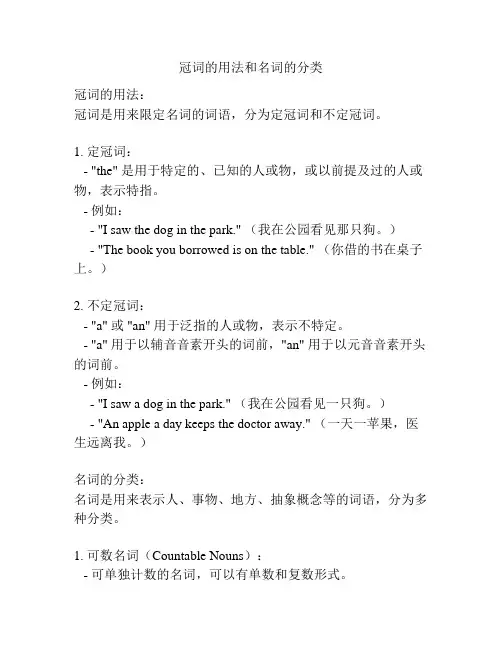 冠词的用法和名词的分类

冠词的用法：
冠词是用来限定名词的词语，分为定冠词和不定冠词。

1. 定冠词：
- "the" 是用于特定的、已知的人或物，或以前提及过的人或物，表示特指。
- 例如：
- "I saw the dog in the park." （我在公园看见那只狗。）
- "The book you borrowed is on the table." （你借的书在桌子上。）

2. 不定冠词：
- "a" 或 "an" 用于泛指的人或物，表示不特定。
- "a" 用于以辅音音素开头的词前，"an" 用于以元音音素开头的词前。
- 例如：
- "I saw a dog in the park." （我在公园看见一只狗。）
- "An apple a day keeps the doctor away." （一天一苹果，医生远离我。）

名词的分类：
名词是用来表示人、事物、地方、抽象概念等的词语，分为多种分类。

1. 可数名词（Countable Nouns）：
- 可单独计数的名词，可以有单数和复数形式。